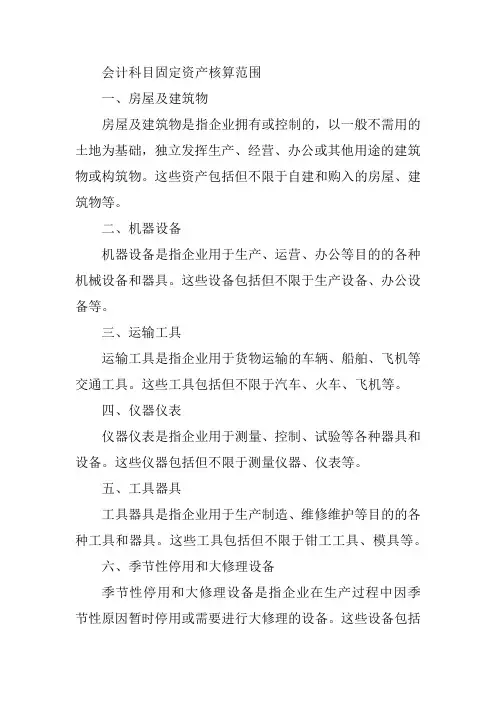 会计科目固定资产核算范围

一、房屋及建筑物

房屋及建筑物是指企业拥有或控制的，以一般不需用的土地为基础，独立发挥生产、经营、办公或其他用途的建筑物或构筑物。这些资产包括但不限于自建和购入的房屋、建筑物等。

二、机器设备

机器设备是指企业用于生产、运营、办公等目的的各种机械设备和器具。这些设备包括但不限于生产设备、办公设备等。

三、运输工具

运输工具是指企业用于货物运输的车辆、船舶、飞机等交通工具。这些工具包括但不限于汽车、火车、飞机等。

四、仪器仪表

仪器仪表是指企业用于测量、控制、试验等各种器具和设备。这些仪器包括但不限于测量仪器、仪表等。

五、工具器具

工具器具是指企业用于生产制造、维修维护等目的的各种工具和器具。这些工具包括但不限于钳工工具、模具等。

六、季节性停用和大修理设备

季节性停用和大修理设备是指企业在生产过程中因季节性原因暂时停用或需要进行大修理的设备。这些设备包括